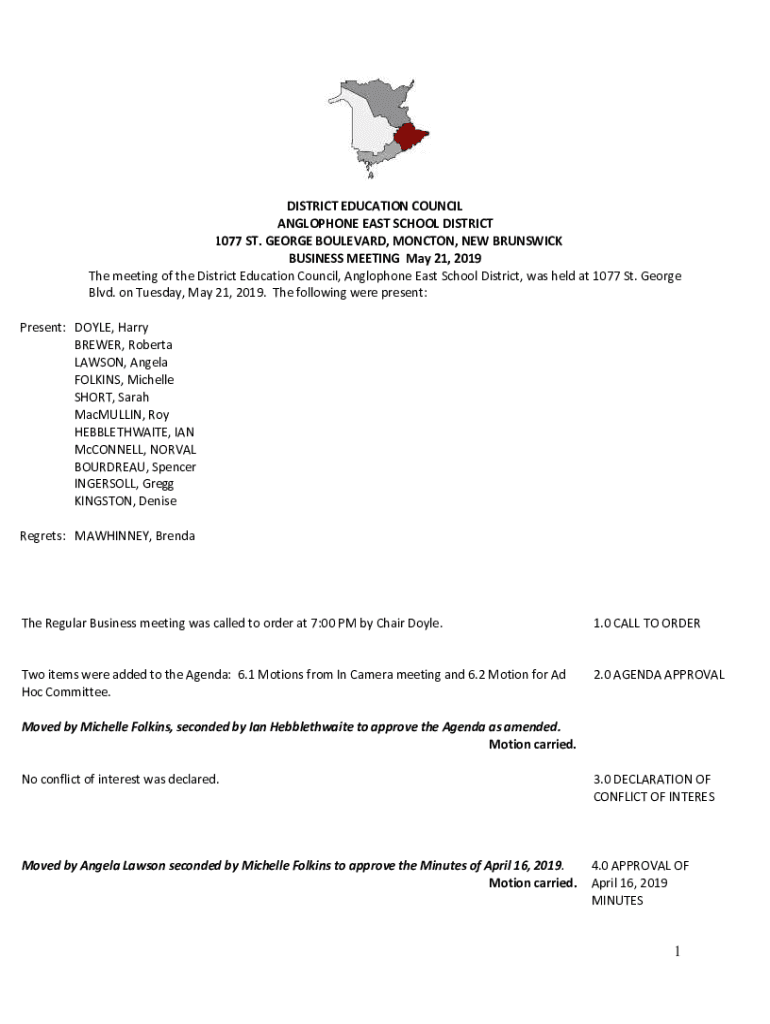 DISTRICT EDUCATION COUNCIL
ANGLOPHONE EAST SCHOOL DISTRICT
1077 ST. GEORGE BOULEVARD, MONCTON, NEW BRUNSWICK
BUSINESS MEETING May 21, 2019

The meeting of the District Education Council, Anglophone East School District, was held at 1077 St. George Blvd. on Tuesday, May 21, 2019. The following were present:

Present: DOYLE, Harry
BREWER, Roberta
LAWSON, Angela
FOLKINS, Michelle
SHORT, Sarah
MacMULLIN, Roy
HEBBLETHWAITE, IAN
McCONNELL, NORVAL
BOURDREAU, Spencer
INGERSOLL, Gregg
KINGSTON, Denise

Regrets: MAWHINNEY, Brenda

The Regular Business meeting was called to order at 7:00 PM by Chair Doyle.

1.0 CALL TO ORDER

Two items were added to the Agenda: 6.1 Motions from In Camera meeting and 6.2 Motion for Ad Hoc Committee.

2.0 AGENDA APPROVAL

Moved by Michelle Folkins, seconded by Ian Hebblethwaite to approve the Agenda as amended.
Motion carried.

No conflict of interest was declared.

3.0 DECLARATION OF CONFLICT OF INTERES

Moved by Angela Lawson seconded by Michelle Folkins to approve the Minutes of April 16, 2019.
Motion carried.

4.0 APPROVAL OF April 16, 2019 MINUTES

1